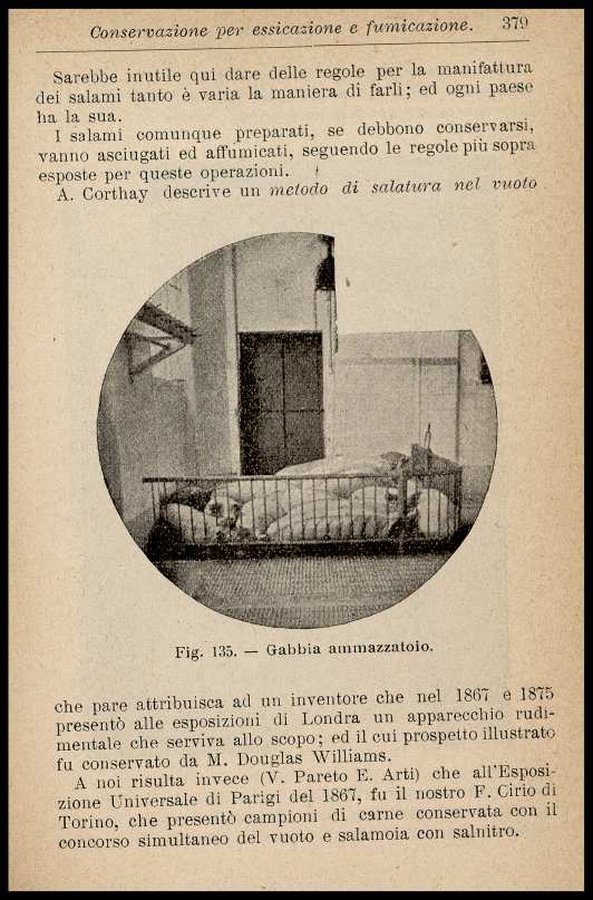 Conservazione per essicazione e fumicazione. 379

Sarebbe inutile qui dare delle regole per la manifattura dei salami tanto è varia la maniera di farli; ed ogni paese ha la sua.

I salami comunque preparati, se debbono conservarsi, vanno asciugati ed affumicati, seguendo le regole più sopra esposte per queste operazioni.

A. Corthay descrive un metodo di salatura nel vuoto

Fig. 135. — Gabbia ammazzatoio.

che pare attribuisca ad un inventore che nel 1867 e 1875 presentò alle esposizioni di Londra un apparecchio rudimentale che serviva allo scopo; ed il cui prospetto illustrato fu conservato da M. Douglas Williams.

A noi risulta invece (V. Pareto E. Arti) che all'Esposizione Universale di Parigi del 1867, fu il nostro F. Cirio di Torino, che presentò campioni di carne conservata con il concorso simultaneo del vuoto e salamoia con salnitro.